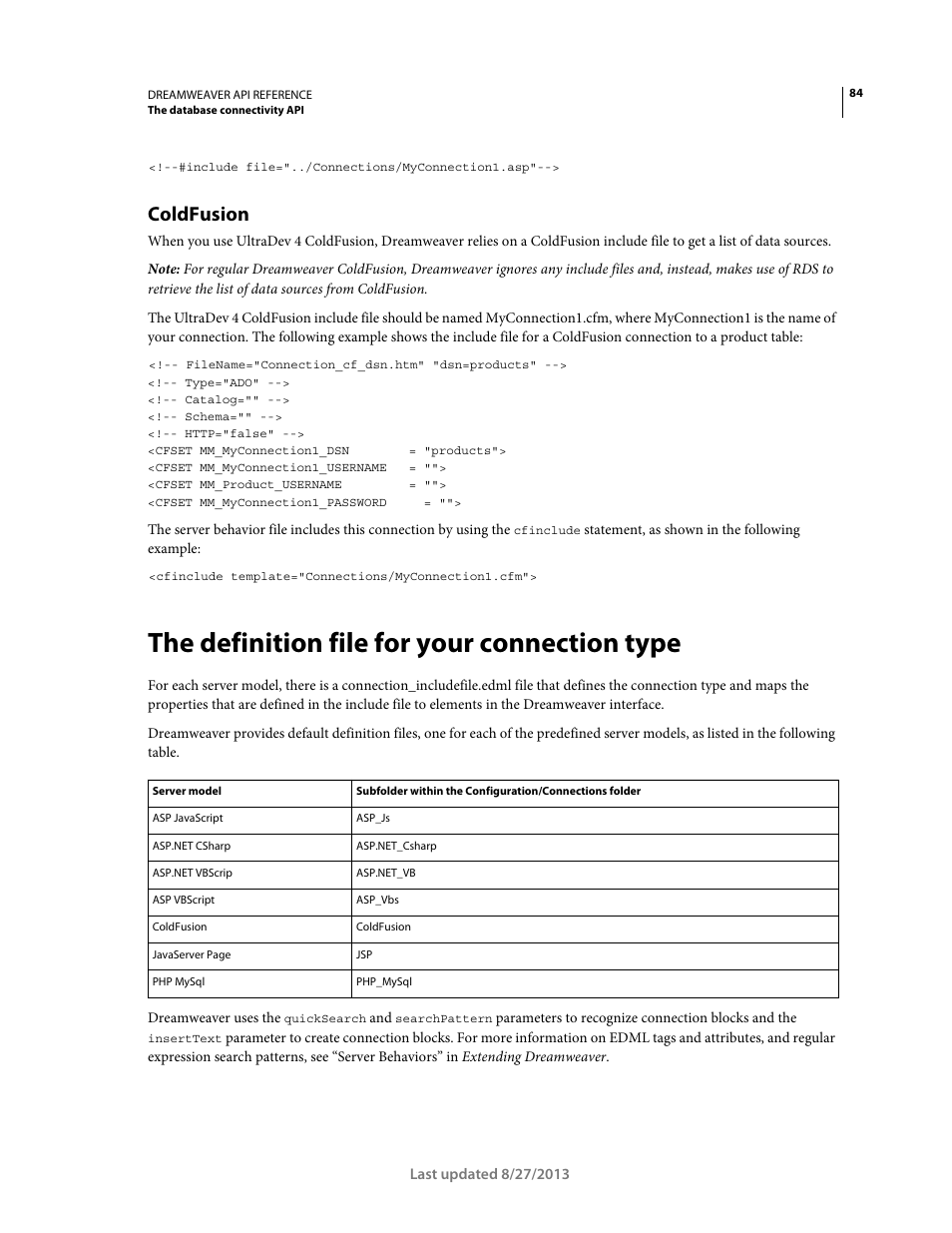 DREAMWEAVER API REFERENCE
The database connectivity API

84

<!--#include file="../Connections/MyConnection1.asp"-->

ColdFusion

When you use UltraDev 4 ColdFusion, Dreamweaver relies on a ColdFusion include file to get a list of data sources.

Note: For regular Dreamweaver ColdFusion, Dreamweaver ignores any include files and, instead, makes use of RDS to retrieve the list of data sources from ColdFusion.

The UltraDev 4 ColdFusion include file should be named MyConnection1.cfm, where MyConnection1 is the name of your connection. The following example shows the include file for a ColdFusion connection to a product table:

<!-- FileName="Connection_cf_dsn.htm" "dsn=products" -->
<!-- Type="ADO" -->
<!-- Catalog="" -->
<!-- Schema="" -->
<!-- HTTP="false" -->
<CFSET MM_MyConnection1_DSN = "products">
<CFSET MM_MyConnection1_USERNAME = "">
<CFSET MM_Product_USERNAME = "">
<CFSET MM_MyConnection1_PASSWORD = "">

The server behavior file includes this connection by using the cfinclude statement, as shown in the following example:

<cfinclude template="Connections/MyConnection1.cfm">

The definition file for your connection type

For each server model, there is a connection_includefile.edml file that defines the connection type and maps the properties that are defined in the include file to elements in the Dreamweaver interface.

Dreamweaver provides default definition files, one for each of the predefined server models, as listed in the following table.

| Server model | Subfolder within the Configuration/Connections folder |
|---|---|
| ASP JavaScript | ASP_Js |
| ASP.NET CSharp | ASP.NET_Csharp |
| ASP.NET VBScrip | ASP.NET_VB |
| ASP VBScript | ASP_Vbs |
| ColdFusion | ColdFusion |
| JavaServer Page | JSP |
| PHP MySql | PHP_MySql |

Dreamweaver uses the quickSearch and searchPattern parameters to recognize connection blocks and the insertText parameter to create connection blocks. For more information on EDML tags and attributes, and regular expression search patterns, see “Server Behaviors” in Extending Dreamweaver.

Last updated 8/27/2013